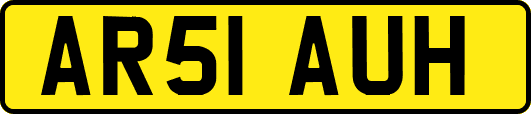 AR51 AUH